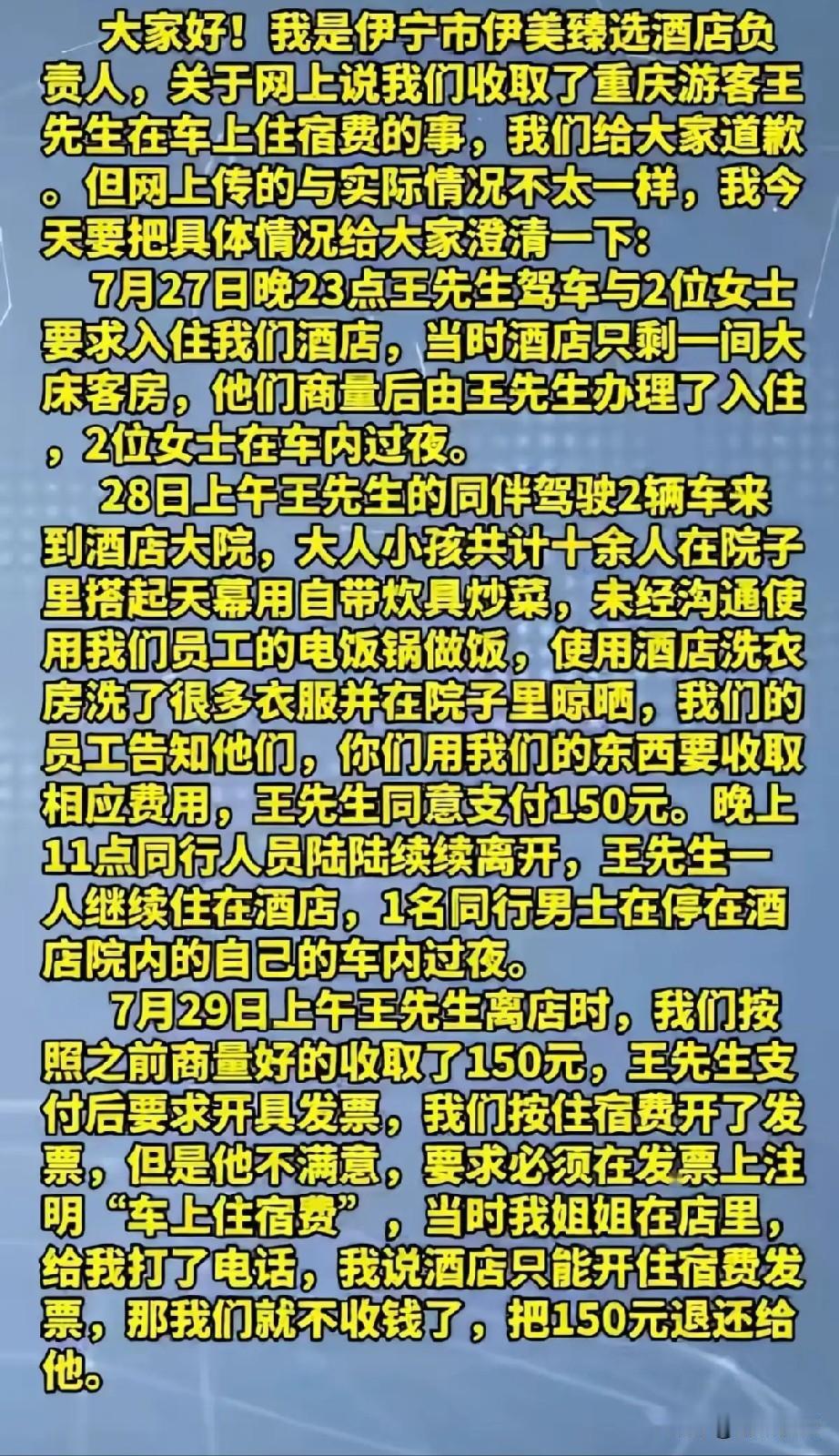 大家好！我是伊宁市伊美臻选酒店负责人，关于网上说我们收取了重庆游客王先生在车上住宿费的事，我们给大家道歉。但网上传的与实际情况不太一样，我今天要把具体情况给大家澄清一下：

7月27日晚23点王先生驾车与2位女士要求入住我们酒店，当时酒店只剩一间大床客房，他们商量后由王先生办理了入住，2位女士在车内过夜。

28日上午王先生的同伴驾驶2辆车来到酒店大院，大人小孩共计十余人在院子里搭起天幕用自带炊具炒菜，未经沟通使用我们员工的电饭锅做饭，使用酒店洗衣房洗了很多衣服并在院子里晾晒，我们的员工告知他们，你们用我们的东西要收取相应费用，王先生同意支付150元。晚上11点同行人员陆陆续续离开，王先生一人继续住在酒店，1名同行男士在停在酒店院内的自己的车内过夜。

7月29日上午王先生离店时，我们按照之前商量好的收取了150元，王先生支付后要求开具发票，我们按住宿费开了发票，但是他不满意，要求必须在发票上注明“车上住宿费”，当时我姐姐在店里，给我打了电话，我说酒店只能开住宿费发票，那我们就不收钱了，把150元退还给他。